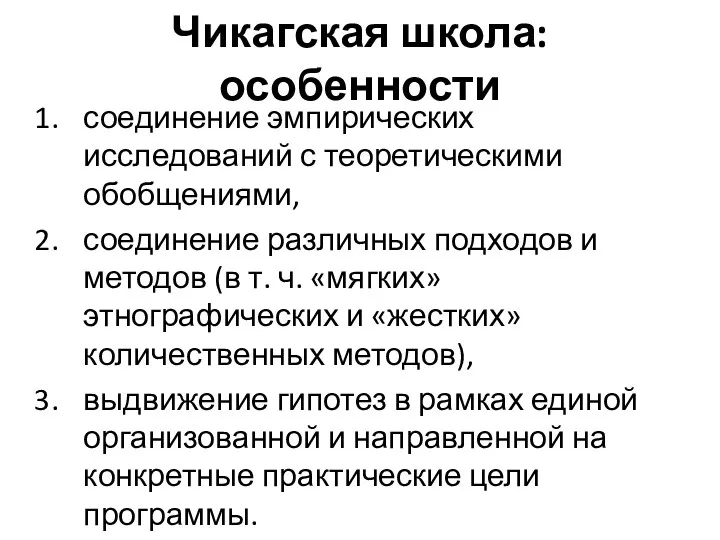 Чикагская школа: особенности

1. соединение эмпирических исследований с теоретическими обобщениями,
2. соединение различных подходов и методов (в т. ч. «мягких» этнографических и «жестких» количественных методов),
3. выдвижение гипотез в рамках единой организованной и направленной на конкретные практические цели программы.